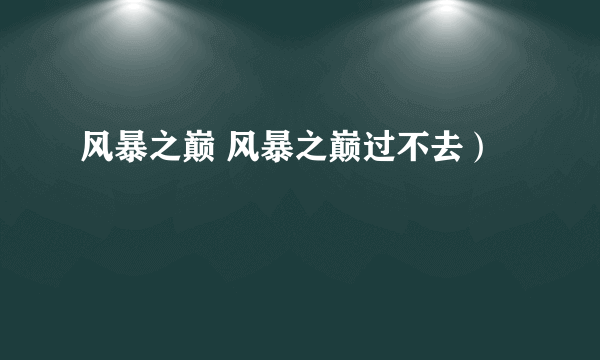 风暴之巅 风暴之巅过不去）